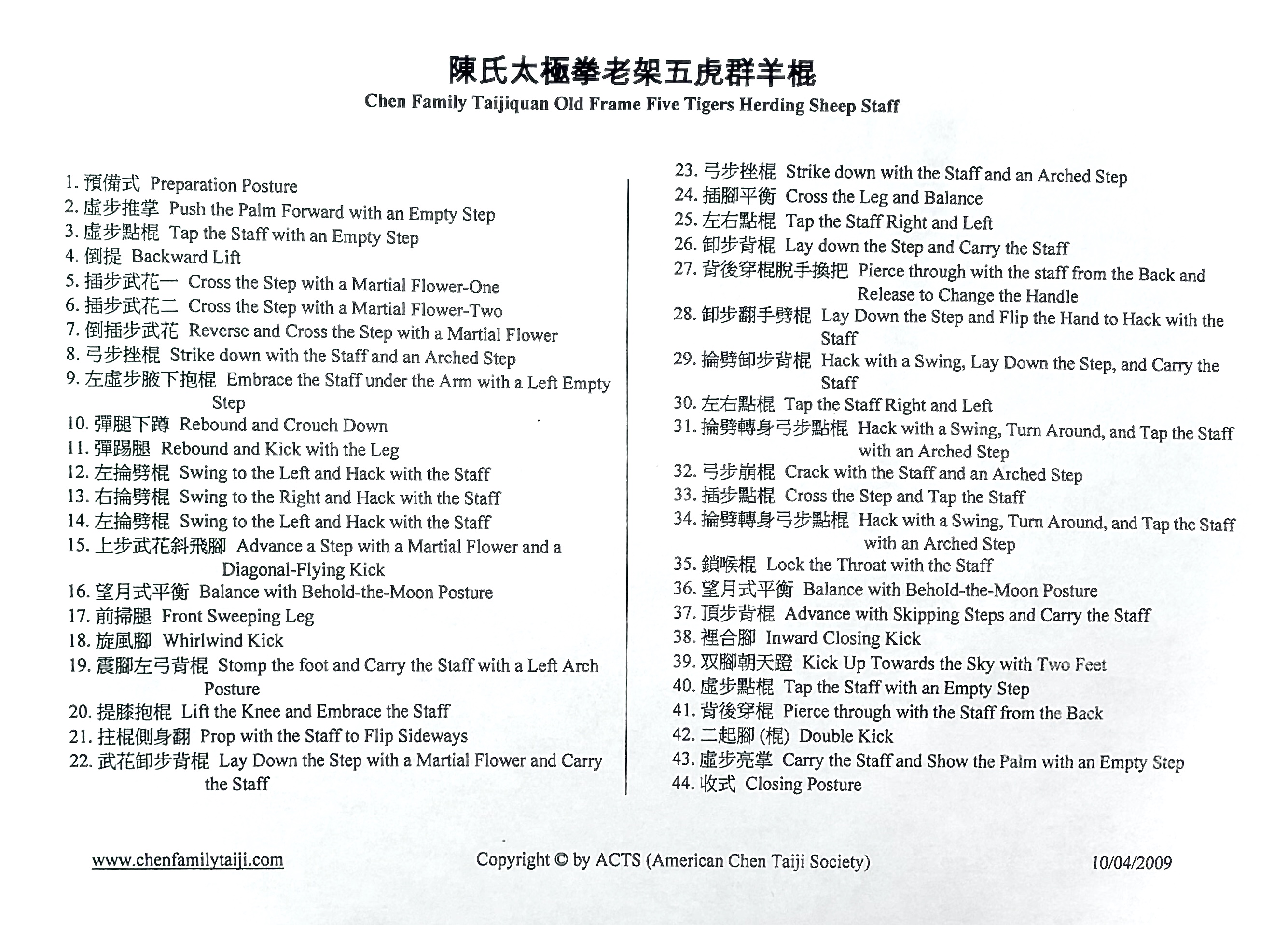 陳氏太極拳老架五虎群羊棍
Chen Family Taijiquan Old Frame Five Tigers Herding Sheep Staff

1. 預備式 Preparation Posture
2. 虛步推掌 Push the Palm Forward with an Empty Step
3. 虛步點棍 Tap the Staff with an Empty Step
4. 倒提 Backward Lift
5. 插步武花一 Cross the Step with a Martial Flower-One
6. 插步武花二 Cross the Step with a Martial Flower-Two
7. 倒插步武花 Reverse and Cross the Step with a Martial Flower
8. 弓步挫棍 Strike down with the Staff and an Arched Step
9. 左虛步腋下抱棍 Embrace the Staff under the Arm with a Left Empty Step
10. 彈腿下蹲 Rebound and Crouch Down
11. 彈踢腿 Rebound and Kick with the Leg
12. 左掄劈棍 Swing to the Left and Hack with the Staff
13. 右掄劈棍 Swing to the Right and Hack with the Staff
14. 左掄劈棍 Swing to the Left and Hack with the Staff
15. 上步武花斜飛腳 Advance a Step with a Martial Flower and a Diagonal-Flying Kick
16. 望月式平衡 Balance with Behold-the-Moon Posture
17. 前掃腿 Front Sweeping Leg
18. 旋風腳 Whirlwind Kick
19. 震腳左弓背棍 Stomp the foot and Carry the Staff with a Left Arch Posture
20. 提膝抱棍 Lift the Knee and Embrace the Staff
21. 拄棍側身翻 Prop with the Staff to Flip Sideways
22. 武花卸步背棍 Lay Down the Step with a Martial Flower and Carry the Staff

23. 弓步挫棍 Strike down with the Staff and an Arched Step
24. 插腳平衡 Cross the Leg and Balance
25. 左右點棍 Tap the Staff Right and Left
26. 卸步背棍 Lay down the Step and Carry the Staff
27. 背後穿棍脫手換把 Pierce through with the staff from the Back and Release to Change the Handle
28. 卸步翻手劈棍 Lay Down the Step and Flip the Hand to Hack with the Staff
29. 掄劈卸步背棍 Hack with a Swing, Lay Down the Step, and Carry the Staff
30. 左右點棍 Tap the Staff Right and Left
31. 掄劈轉身弓步點棍 Hack with a Swing, Turn Around, and Tap the Staff with an Arched Step
32. 弓步崩棍 Crack with the Staff and an Arched Step
33. 插步點棍 Cross the Step and Tap the Staff
34. 掄劈轉身弓步點棍 Hack with a Swing, Turn Around, and Tap the Staff with an Arched Step
35. 鎖喉棍 Lock the Throat with the Staff
36. 望月式平衡 Balance with Behold-the-Moon Posture
37. 頂步背棍 Advance with Skipping Steps and Carry the Staff
38. 裡合腳 Inward Closing Kick
39. 双腳朝天蹬 Kick Up Towards the Sky with Two Feet
40. 虛步點棍 Tap the Staff with an Empty Step
41. 背後穿棍 Pierce through with the Staff from the Back
42. 二起腳 (棍) Double Kick
43. 虛步亮掌 Carry the Staff and Show the Palm with an Empty Step
44. 收式 Closing Posture

www.chenfamilytaiji.com Copyright © by ACTS (American Chen Taiji Society) 10/04/2009